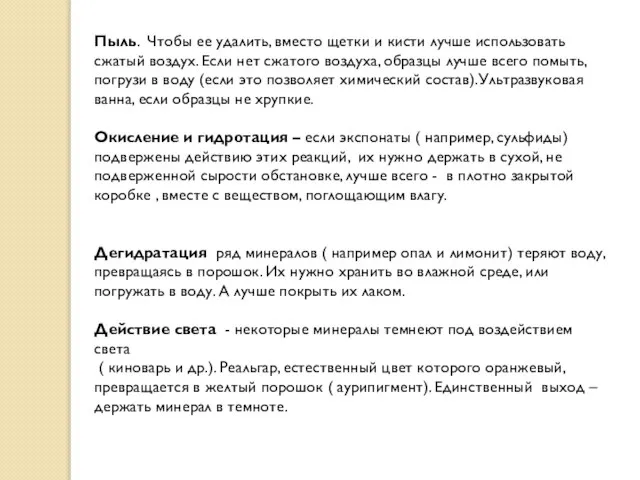 Пыль. Чтобы ее удалить, вместо щетки и кисти лучше использовать сжатый воздух. Если нет сжатого воздуха, образцы лучше всего помыть, погрузи в воду (если это позволяет химический состав).Ультразвуковая ванна, если образцы не хрупкие.

Окисление и гидротация – если экспонаты ( например, сульфиды) подвержены действию этих реакций, их нужно держать в сухой, не подверженной сырости обстановке, лучше всего - в плотно закрытой коробке , вместе с веществом, поглощающим влагу.

Дегидратация ряд минералов ( например опал и лимонит) теряют воду, превращаясь в порошок. Их нужно хранить во влажной среде, или погружать в воду. А лучше покрыть их лаком.

Действие света - некоторые минералы темнеют под воздействием света
( киноварь и др.). Реальгар, естественный цвет которого оранжевый, превращается в желтый порошок ( аурипигмент). Единственный выход – держать минерал в темноте.